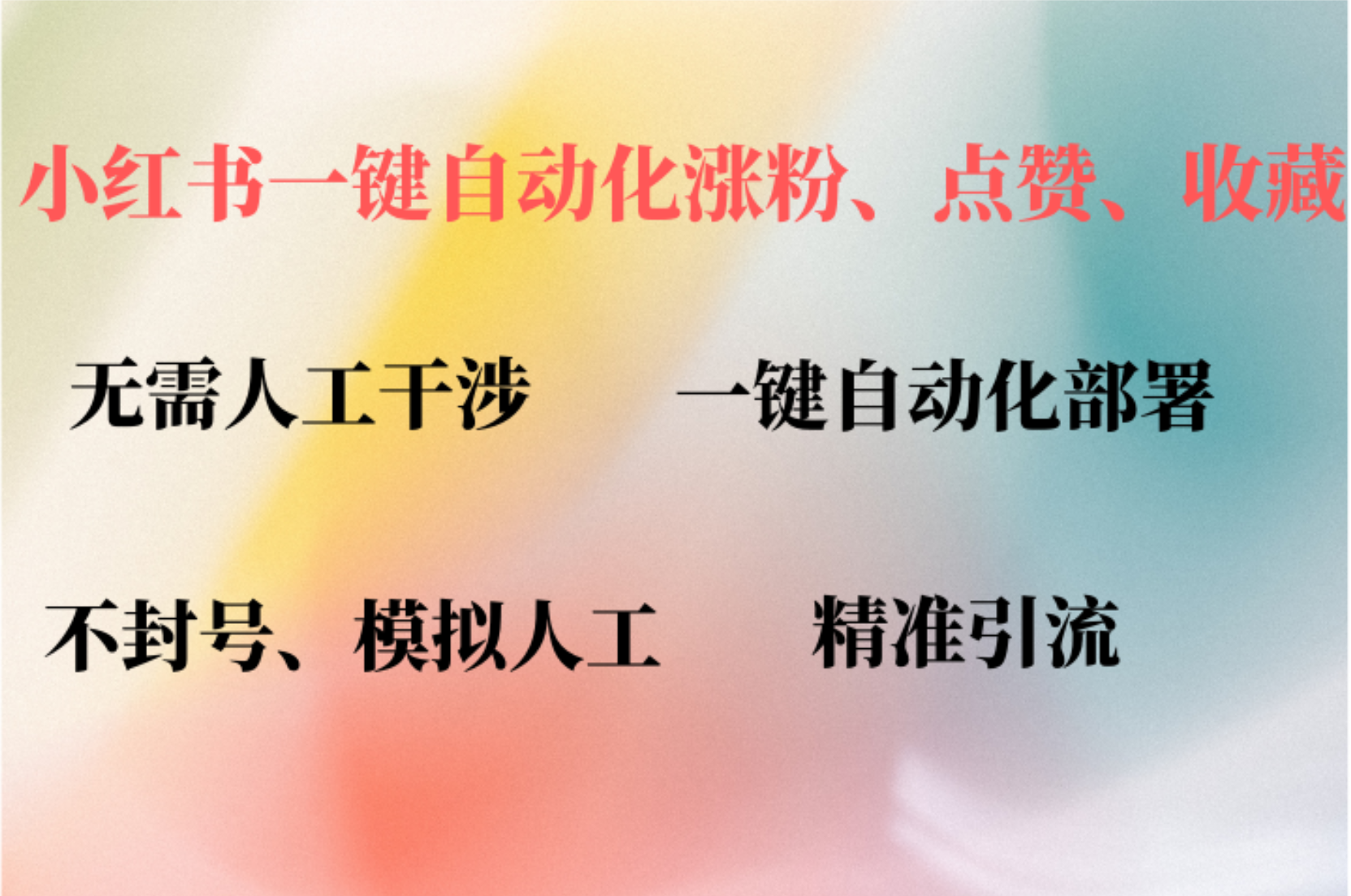 小红书一键自动化涨粉、点赞、收藏

无需人工干涉　　一键自动化部署

不封号、模拟人工　　精准引流